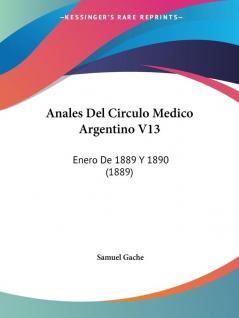 —KESSINGER'S RARE REPRINTS—

Anales Del Circulo Medico Argentino V13

Enero De 1889 Y 1890 (1889)

Samuel Gache